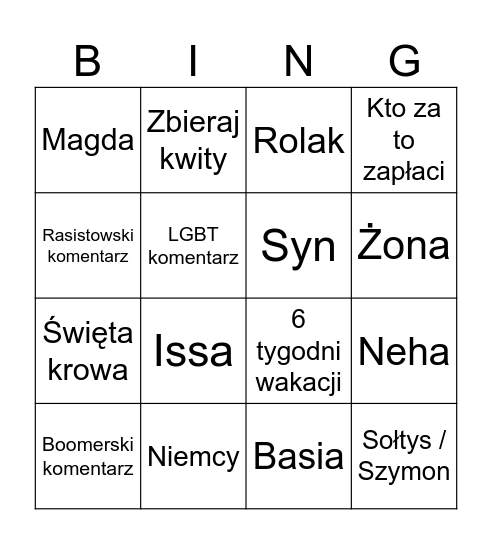 | B | I | N | G |
|---|---|---|---|
| Magda | Zbieraj kwity | Rolak | Kto za to zapłaci |
| Rasistowski komentarz | LGBT komentarz | Syn | Żona |
| Święta krowa | Issa | 6 tygodni wakacji | Neha |
| Boomerski komentarz | Niemcy | Basia | Sołtys / Szymon |